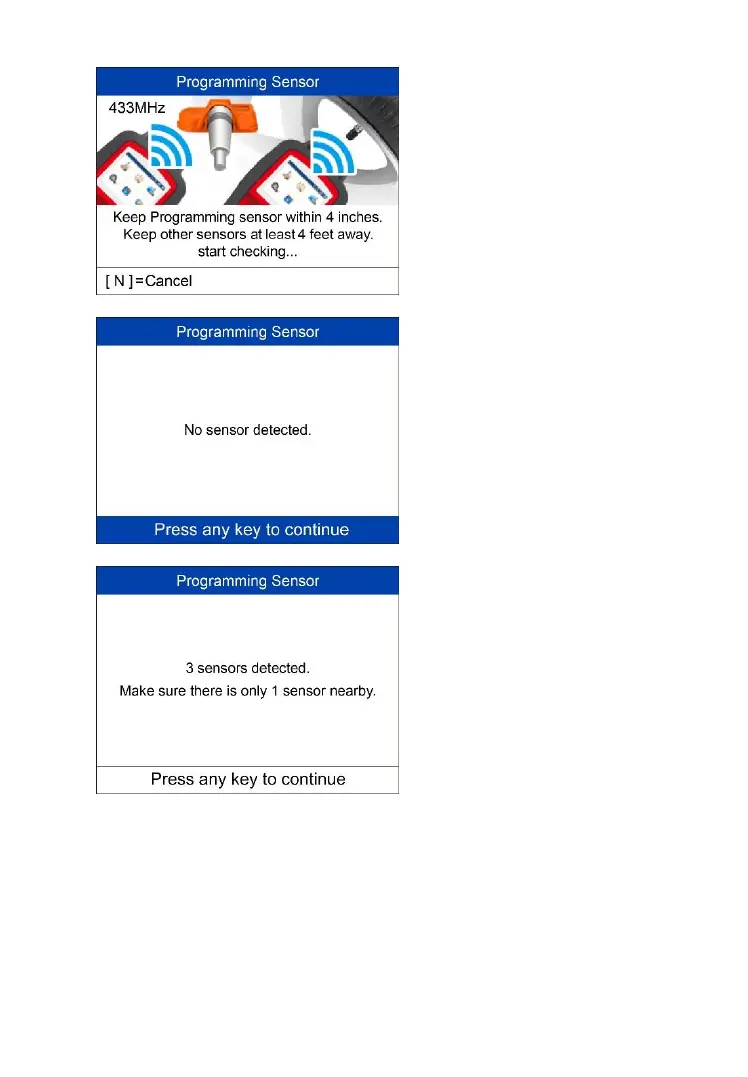 Programming Sensor

433MHz

Keep Programming sensor within 4 inches.
Keep other sensors at least 4 feet away.
start checking...

[ N ] =Cancel

Programming Sensor

No sensor detected.

Press any key to continue

Programming Sensor

3 sensors detected.
Make sure there is only 1 sensor nearby.

Press any key to continue